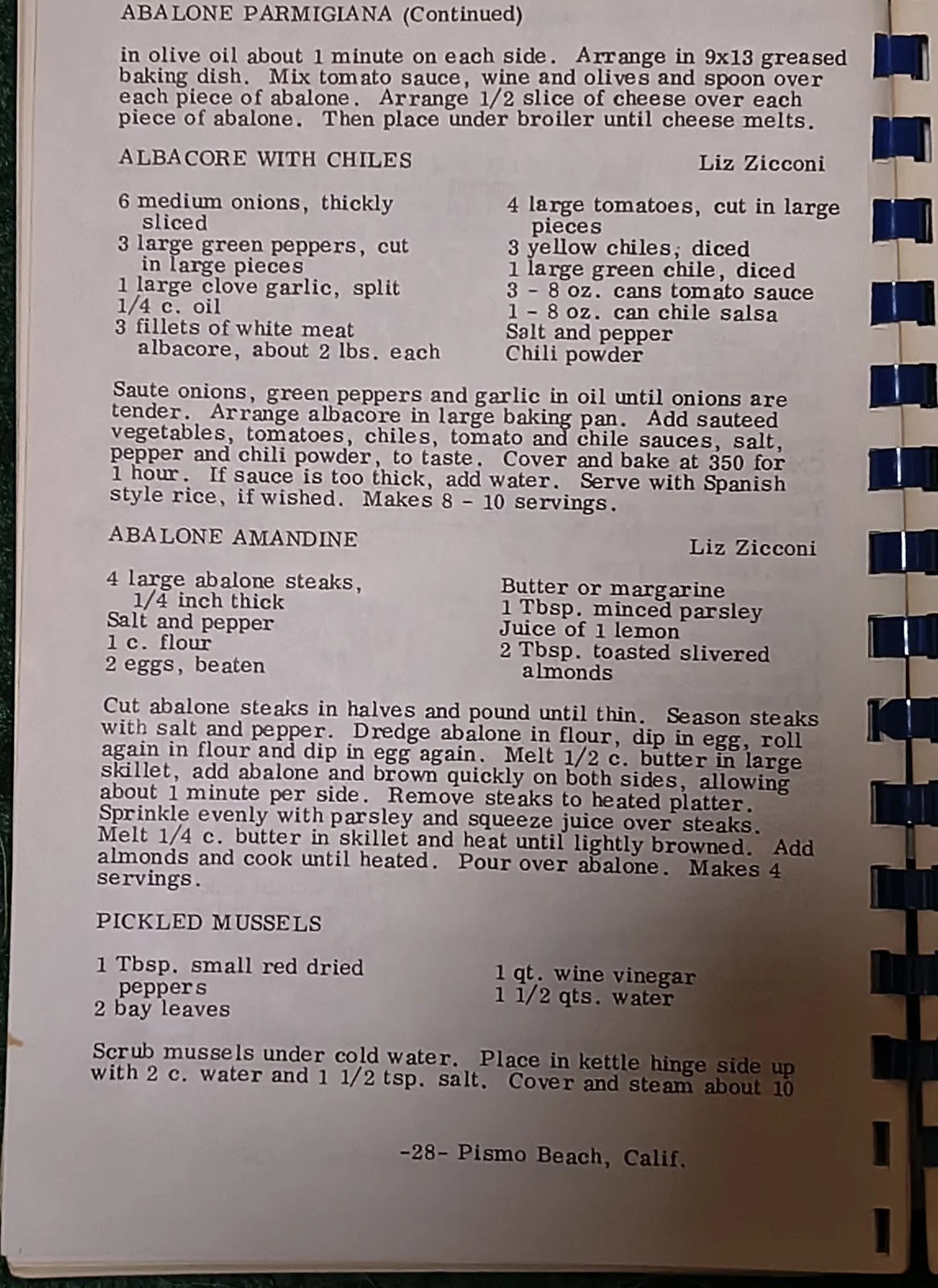 ABALONE PARMIGIANA (Continued)

in olive oil about 1 minute on each side. Arrange in 9x13 greased baking dish. Mix tomato sauce, wine and olives and spoon over each piece of abalone. Arrange 1/2 slice of cheese over each piece of abalone. Then place under broiler until cheese melts.

ALBACORE WITH CHILES

Liz Zicconi

6 medium onions, thickly sliced
3 large green peppers, cut in large pieces
1 large clove garlic, split
1/4 c. oil
3 fillets of white meat albacore, about 2 lbs. each

4 large tomatoes, cut in large pieces
3 yellow chiles, diced
1 large green chile, diced
3 - 8 oz. cans tomato sauce
1 - 8 oz. can chile salsa
Salt and pepper
Chili powder

Saute onions, green peppers and garlic in oil until onions are tender. Arrange albacore in large baking pan. Add sauteed vegetables, tomatoes, chiles, tomato and chile sauces, salt, pepper and chili powder, to taste. Cover and bake at 350 for 1 hour. If sauce is too thick, add water. Serve with Spanish style rice, if wished. Makes 8 - 10 servings.

ABALONE AMANDINE

Liz Zicconi

4 large abalone steaks, 1/4 inch thick
Salt and pepper
1 c. flour
2 eggs, beaten

Butter or margarine
1 Tbsp. minced parsley
Juice of 1 lemon
2 Tbsp. toasted slivered almonds

Cut abalone steaks in halves and pound until thin. Season steaks with salt and pepper. Dredge abalone in flour, dip in egg, roll again in flour and dip in egg again. Melt 1/2 c. butter in large skillet, add abalone and brown quickly on both sides, allowing about 1 minute per side. Remove steaks to heated platter. Sprinkle evenly with parsley and squeeze juice over steaks. Melt 1/4 c. butter in skillet and heat until lightly browned. Add almonds and cook until heated. Pour over abalone. Makes 4 servings.

PICKLED MUSSELS

1 Tbsp. small red dried peppers
2 bay leaves

1 qt. wine vinegar
1 1/2 qts. water

Scrub mussels under cold water. Place in kettle hinge side up with 2 c. water and 1 1/2 tsp. salt. Cover and steam about 10

-28- Pismo Beach, Calif.